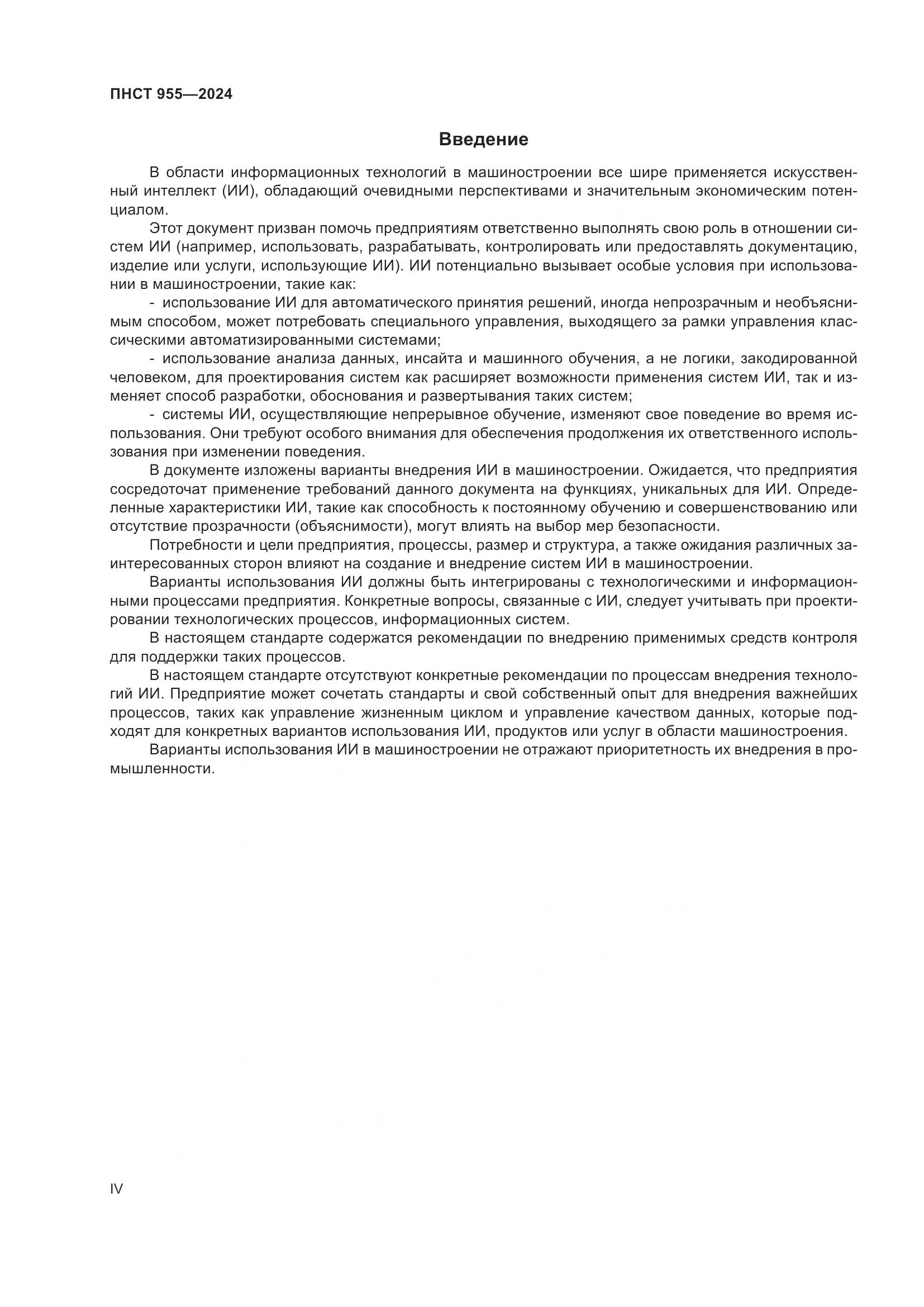 ПНСТ 955—2024

Введение

В области информационных технологий в машиностроении все шире применяется искусственный интеллект (ИИ), обладающий очевидными перспективами и значительным экономическим потенциалом.

Этот документ призван помочь предприятиям ответственно выполнять свою роль в отношении систем ИИ (например, использовать, разрабатывать, контролировать или предоставлять документацию, изделие или услуги, использующие ИИ). ИИ потенциально вызывает особые условия при использовании в машиностроении, такие как:

- использование ИИ для автоматического принятия решений, иногда непрозрачным и необъяснимым способом, может потребовать специального управления, выходящего за рамки управления классическими автоматизированными системами;

- использование анализа данных, инсайта и машинного обучения, а не логики, закодированной человеком, для проектирования систем как расширяет возможности применения систем ИИ, так и изменяет способ разработки, обоснования и развертывания таких систем;

- системы ИИ, осуществляющие непрерывное обучение, изменяют свое поведение во время использования. Они требуют особого внимания для обеспечения продолжения их ответственного использования при изменении поведения.

В документе изложены варианты внедрения ИИ в машиностроении. Ожидается, что предприятия сосредоточат применение требований данного документа на функциях, уникальных для ИИ. Определенные характеристики ИИ, такие как способность к постоянному обучению и совершенствованию или отсутствие прозрачности (объяснимости), могут влиять на выбор мер безопасности.

Потребности и цели предприятия, процессы, размер и структура, а также ожидания различных заинтересованных сторон влияют на создание и внедрение систем ИИ в машиностроении.

Варианты использования ИИ должны быть интегрированы с технологическими и информационными процессами предприятия. Конкретные вопросы, связанные с ИИ, следует учитывать при проектировании технологических процессов, информационных систем.

В настоящем стандарте содержатся рекомендации по внедрению применимых средств контроля для поддержки таких процессов.

В настоящем стандарте отсутствуют конкретные рекомендации по процессам внедрения технологий ИИ. Предприятие может сочетать стандарты и свой собственный опыт для внедрения важнейших процессов, таких как управление жизненным циклом и управление качеством данных, которые подходят для конкретных вариантов использования ИИ, продуктов или услуг в области машиностроения.

Варианты использования ИИ в машиностроении не отражают приоритетность их внедрения в промышленности.

IV